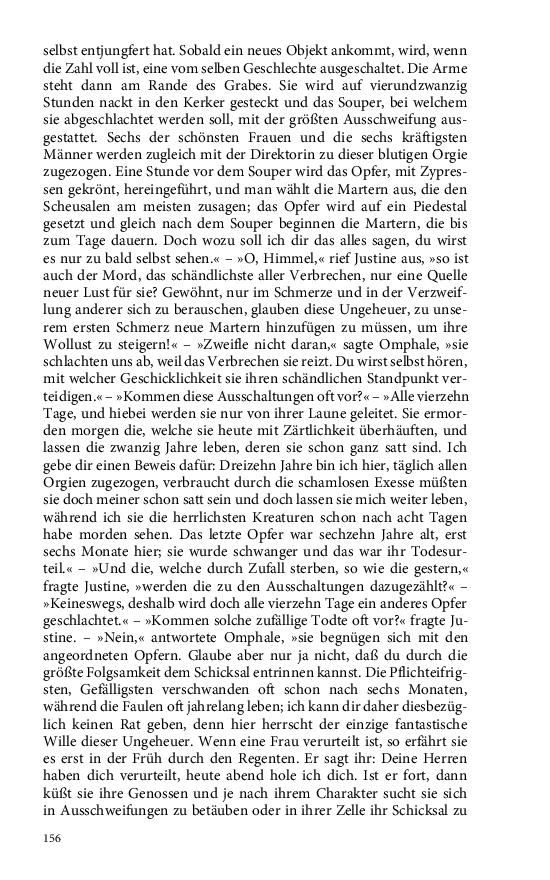 selbst entjungfert hat. Sobald ein neues Objekt ankommt, wird, wenn die Zahl voll ist, eine vom selben Geschlechte ausgeschaltet. Die Arme steht dann am Rande des Grabes. Sie wird auf vierundzwanzig Stunden nackt in den Kerker gesteckt und das Souper, bei welchem sie abgeschlachtet werden soll, mit der größten Ausschweifung ausgestattet. Sechs der schönsten Frauen und die sechs kräftigsten Männer werden zugleich mit der Direktorin zu dieser blutigen Orgie zugezogen. Eine Stunde vor dem Souper wird das Opfer, mit Zypressen gekrönt, hereingeführt, und man wählt die Martern aus, die den Scheusalen am meisten zusagen; das Opfer wird auf ein Piedestal gesetzt und gleich nach dem Souper beginnen die Martern, die bis zum Tage dauern. Doch wozu soll ich dir das alles sagen, du wirst es nur zu bald selbst sehen.« – »O, Himmel,« rief Justine aus, »so ist auch der Mord, das schändlichste aller Verbrechen, nur eine Quelle neuer Lust für sie? Gewöhnt, nur im Schmerze und in der Verzweiflung anderer sich zu berauschen, glauben diese Ungeheuer, zu unserem ersten Schmerz neue Martern hinzufügen zu müssen, um ihre Wollust zu steigern!« – »Zweifle nicht daran,« sagte Omphale, »sie schlachten uns ab, weil das Verbrechen sie reizt. Du wirst selbst hören, mit welcher Geschicklichkeit sie ihren schändlichen Standpunkt verteidigen.« – »Kommen diese Ausschaltungen oft vor?« – »Alle vierzehn Tage, und hiebei werden sie nur von ihrer Laune geleitet. Sie ermorden morgen die, welche sie heute mit Zärtlichkeit überhäuften, und lassen die zwanzig Jahre leben, deren sie schon ganz satt sind. Ich gebe dir einen Beweis dafür: Dreizehn Jahre bin ich hier, täglich allen Orgien zugezogen, verbraucht durch die schamlosen Exesse müßten sie doch meiner schon satt sein und doch lassen sie mich weiter leben, während ich sie die herrlichsten Kreaturen schon nach acht Tagen habe morden sehen. Das letzte Opfer war sechzehn Jahre alt, erst sechs Monate hier; sie wurde schwanger und das war ihr Todesurteil.« – »Und die, welche durch Zufall sterben, so wie die gestern,« fragte Justine, »werden die zu den Ausschaltungen dazugezählt?« – »Keineswegs, deshalb wird doch alle vierzehn Tage ein anderes Opfer geschlachtet.« – »Kommen solche zufällige Todte oft vor?« fragte Justine. – »Nein,« antwortete Omphale, »sie begnügen sich mit den angeordneten Opfern. Glaube aber nur ja nicht, daß du durch die größte Folgsamkeit dem Schicksal entrinnen kannst. Die Pflichteifrigsten, Gefälligsten verschwanden oft schon nach sechs Monaten, während die Faulen oft jahrelang leben; ich kann dir daher diesbezüglich keinen Rat geben, denn hier herrscht der einzige fantastische Wille dieser Ungeheuer. Wenn eine Frau verurteilt ist, so erfährt sie es erst in der Früh durch den Regenten. Er sagt ihr: Deine Herren haben dich verurteilt, heute abend hole ich dich. Ist er fort, dann küßt sie ihre Genossen und je nach ihrem Charakter sucht sie sich in Ausschweifungen zu betäuben oder in ihrer Zelle ihr Schicksal zu

156